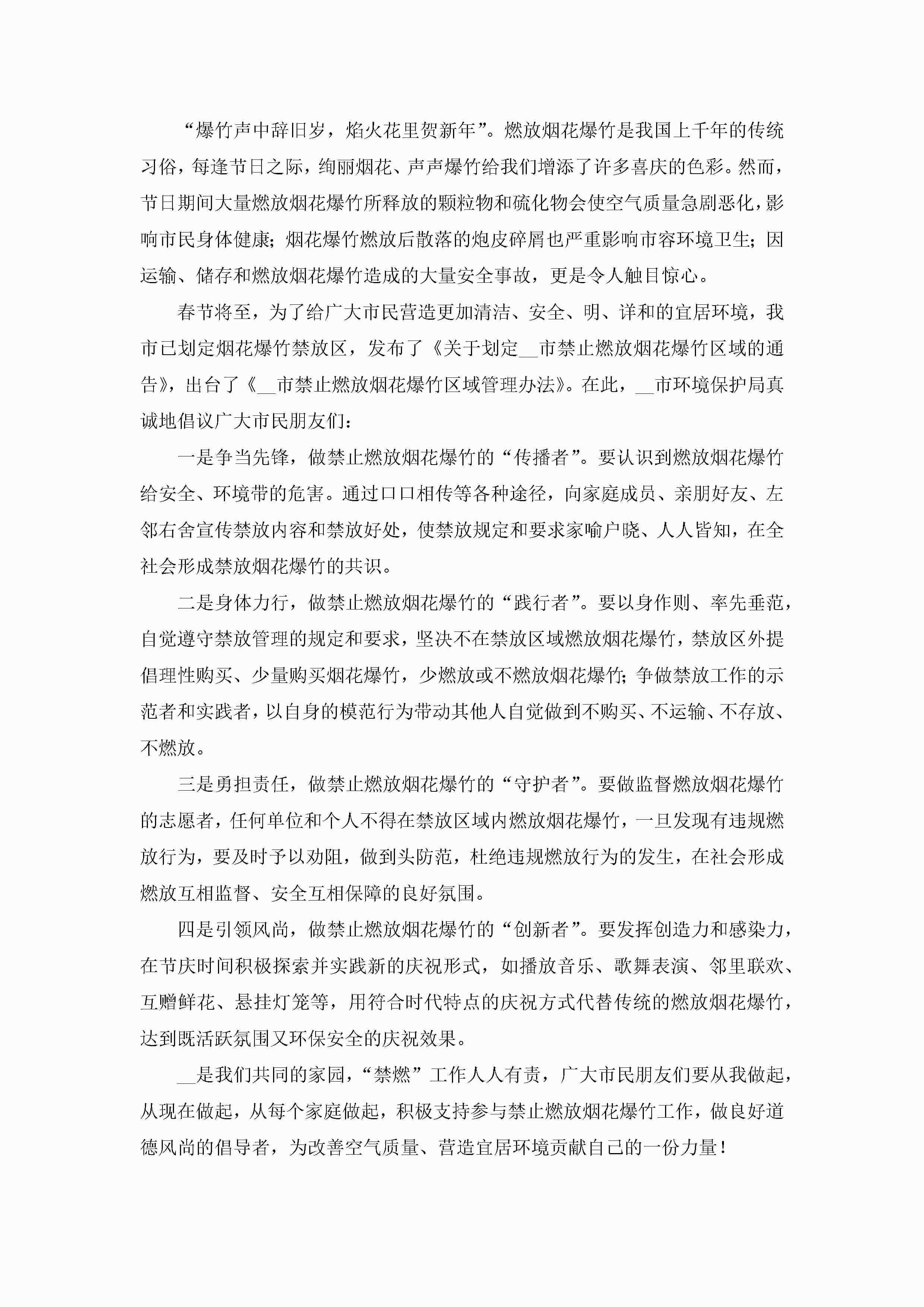 “爆竹声中辞旧岁，焰火花里贺新年”。燃放烟花爆竹是我国上千年的传统习俗，每逢节日之际，绚丽烟花、声声爆竹给我们增添了许多喜庆的色彩。然而，节日期间大量燃放烟花爆竹所释放的颗粒物和硫化物会使空气质量急剧恶化，影响市民身体健康；烟花爆竹燃放后散落的炮皮碎屑也严重影响市容环境卫生；因运输、储存和燃放烟花爆竹造成的大量安全事故，更是令人触目惊心。

春节将至，为了给广大市民营造更加清洁、安全、明、详和的宜居环境，我市已划定烟花爆竹禁放区，发布了《关于划定__市禁止燃放烟花爆竹区域的通告》，出台了《__市禁止燃放烟花爆竹区域管理办法》。在此，__市环境保护局真诚地倡议广大市民朋友们：

一是争当先锋，做禁止燃放烟花爆竹的“传播者”。要认识到燃放烟花爆竹给安全、环境带的危害。通过口口相传等各种途径，向家庭成员、亲朋好友、左邻右舍宣传禁放内容和禁放好处，使禁放规定和要求家喻户晓、人人皆知，在全社会形成禁放烟花爆竹的共识。

二是身体力行，做禁止燃放烟花爆竹的“践行者”。要以身作则、率先垂范，自觉遵守禁放管理的规定和要求，坚决不在禁放区域燃放烟花爆竹，禁放区外提倡理性购买、少量购买烟花爆竹，少燃放或不燃放烟花爆竹；争做禁放工作的示范者和实践者，以自身的模范行为带动其他人自觉做到不购买、不运输、不存放、不燃放。

三是勇担责任，做禁止燃放烟花爆竹的“守护者”。要做监督燃放烟花爆竹的志愿者，任何单位和个人不得在禁放区域内燃放烟花爆竹，一旦发现有违规燃放行为，要及时予以劝阻，做到头防范，杜绝违规燃放行为的发生，在社会形成燃放互相监督、安全互相保障的良好氛围。

四是引领风尚，做禁止燃放烟花爆竹的“创新者”。要发挥创造力和感染力，在节庆时间积极探索并实践新的庆祝形式，如播放音乐、歌舞表演、邻里联欢、互赠鲜花、悬挂灯笼等，用符合时代特点的庆祝方式代替传统的燃放烟花爆竹，达到既活跃氛围又环保安全的庆祝效果。

__是我们共同的家园，“禁燃”工作人人有责，广大市民朋友们要从我做起，从现在做起，从每个家庭做起，积极支持参与禁止燃放烟花爆竹工作，做良好道德风尚的倡导者，为改善空气质量、营造宜居环境贡献自己的一份力量！